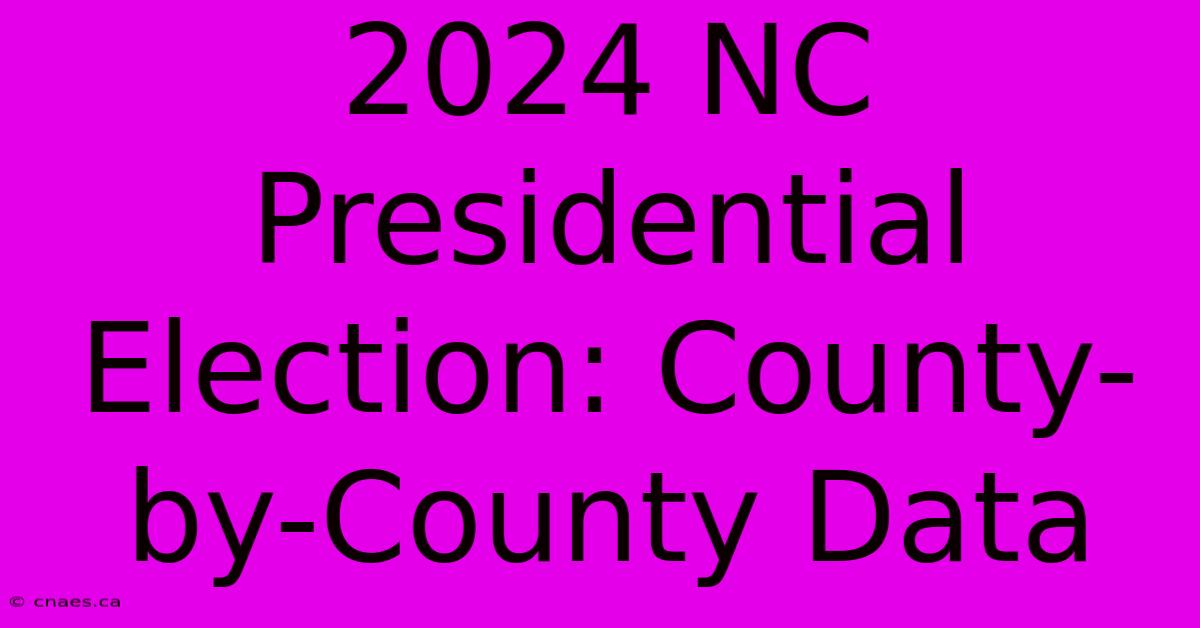 2024 NC Presidential Election: County-by-County Data

© cnaes.ca